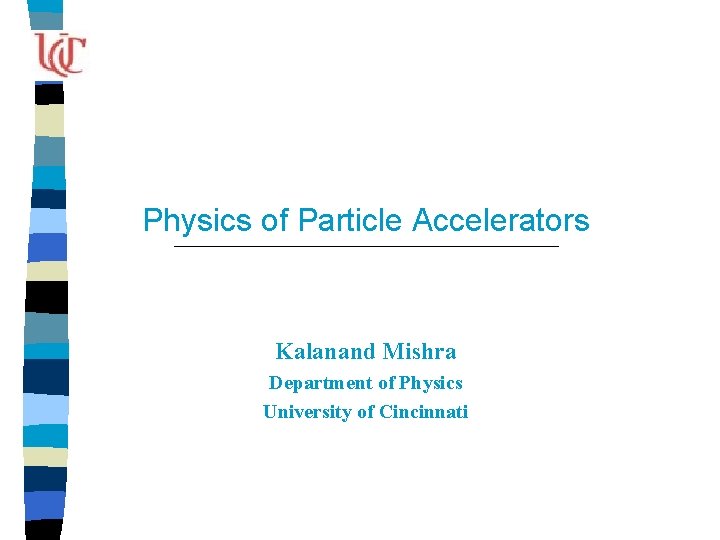 UC

Physics of Particle Accelerators

Kalanand Mishra
Department of Physics
University of Cincinnati